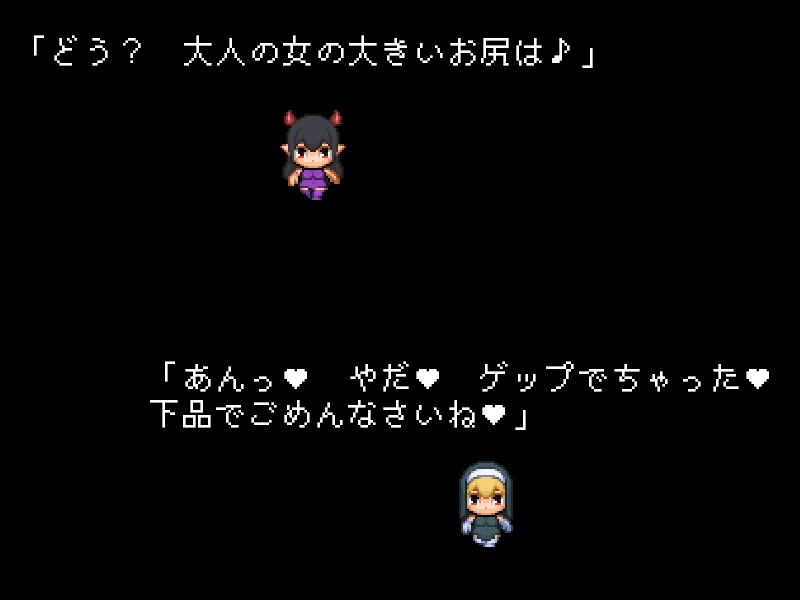 「どう？　大人の女の大きいお尻は♪」

「あんっ♥　やだ♥　ゲップでちゃった♥
下品でごめんなさいね♥」